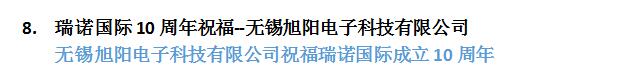 8. 瑞诺国际 10 周年祝福--无锡旭阳电子科技有限公司
无锡旭阳电子科技有限公司祝福瑞诺国际成立 10 周年